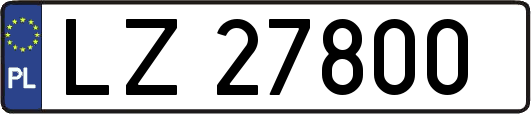 PL
LZ 27800